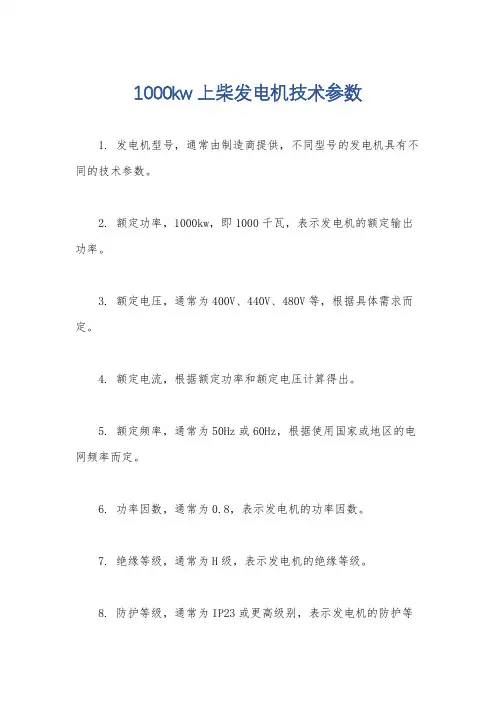 1000kw 上柴发电机技术参数

1. 发电机型号，通常由制造商提供，不同型号的发电机具有不同的技术参数。

2. 额定功率，1000kw，即 1000 千瓦，表示发电机的额定输出功率。

3. 额定电压，通常为 400V、440V、480V 等，根据具体需求而定。

4. 额定电流，根据额定功率和额定电压计算得出。

5. 额定频率，通常为 50Hz 或 60Hz，根据使用国家或地区的电网频率而定。

6. 功率因数，通常为 0.8，表示发电机的功率因数。

7. 绝缘等级，通常为 H 级，表示发电机的绝缘等级。

8. 防护等级，通常为 IP23 或更高级别，表示发电机的防护等